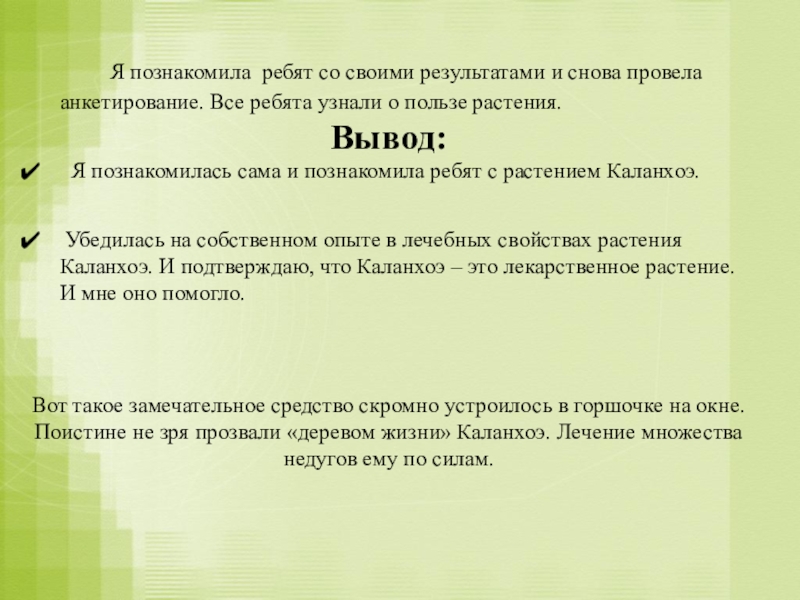 Я познакомила ребят со своими результатами и снова провела анкетирование. Все ребята узнали о пользе растения.

Вывод:

✔ Я познакомилась сама и познакомила ребят с растением Каланхоэ.

✔ Убедилась на собственном опыте в лечебных свойствах растения Каланхоэ. И подтверждаю, что Каланхоэ – это лекарственное растение. И мне оно помогло.

Вот такое замечательное средство скромно устроилось в горшочке на окне. Поистине не зря прозвали «деревом жизни» Каланхоэ. Лечение множества недугов ему по силам.